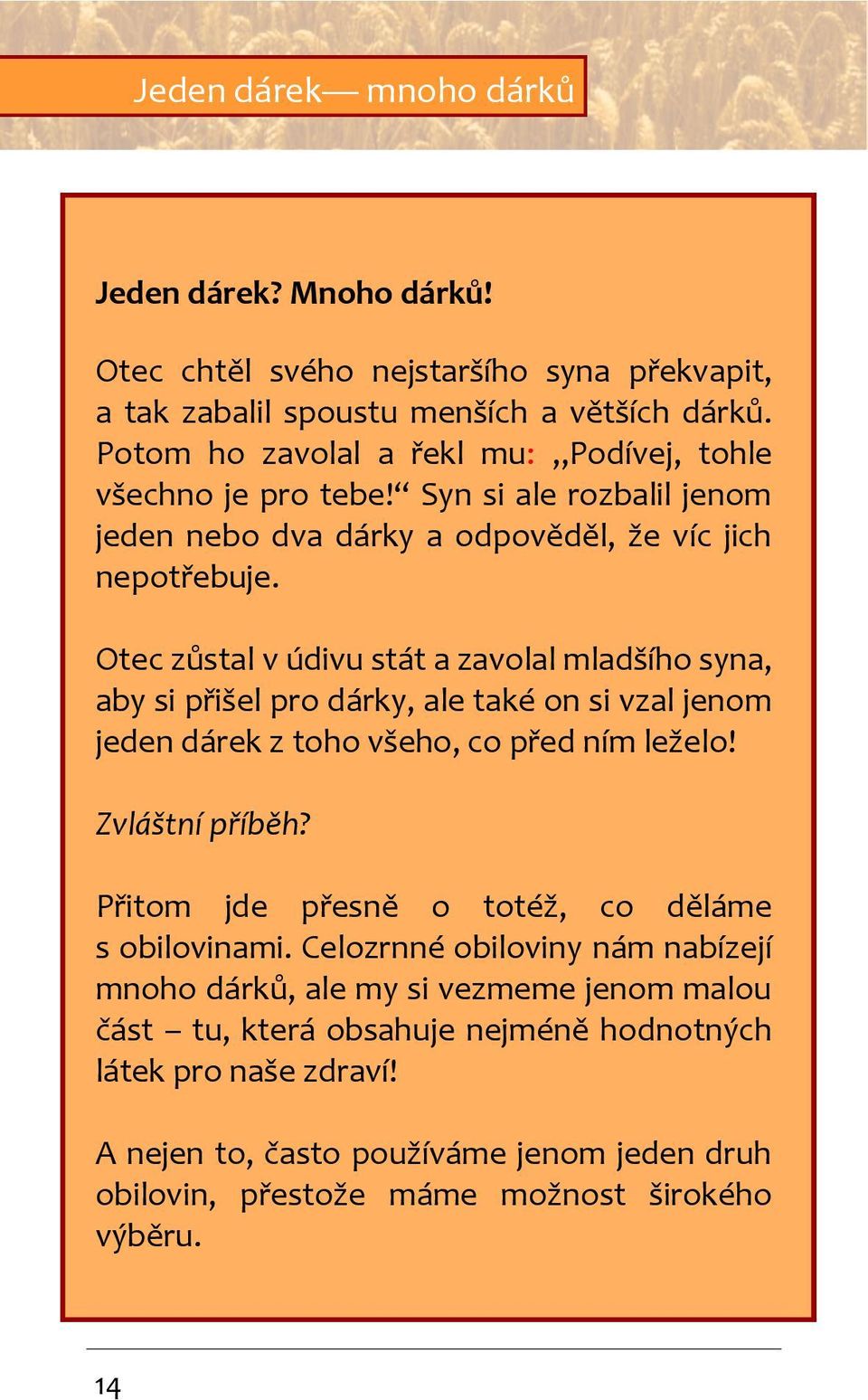 Jeden dárek— mnoho dárků

Jeden dárek? Mnoho dárků!

Otec chtěl svého nejstaršího syna překvapit, a tak zabalil spoustu menších a větších dárků. Potom ho zavolal a řekl mu: „Podívej, tohle všechno je pro tebe!“ Syn si ale rozbalil jenom jeden nebo dva dárky a odpověděl, že víc jich nepotřebuje.

Otec zůstal v údivu stát a zavolal mladšího syna, aby si přišel pro dárky, ale také on si vzal jenom jeden dárek z toho všeho, co před ním leželo!

Zvláštní příběh?

Přitom jde přesně o totéž, co děláme s obilovinami. Celozrnné obiloviny nám nabízejí mnoho dárků, ale my si vezmeme jenom malou část – tu, která obsahuje nejméně hodnotných látek pro naše zdraví!

A nejen to, často používáme jenom jeden druh obilovin, přestože máme možnost širokého výběru.

14